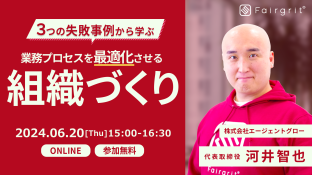 Fairgrit®

3つの失敗事例から学ぶ

業務プロセスを最適化させる

組織づくり

2024.06.20[Thu]15:00-16:30

ONLINE

参加無料

株式会社エージェントグロー

代表取締役 河井智也

Fairgrit